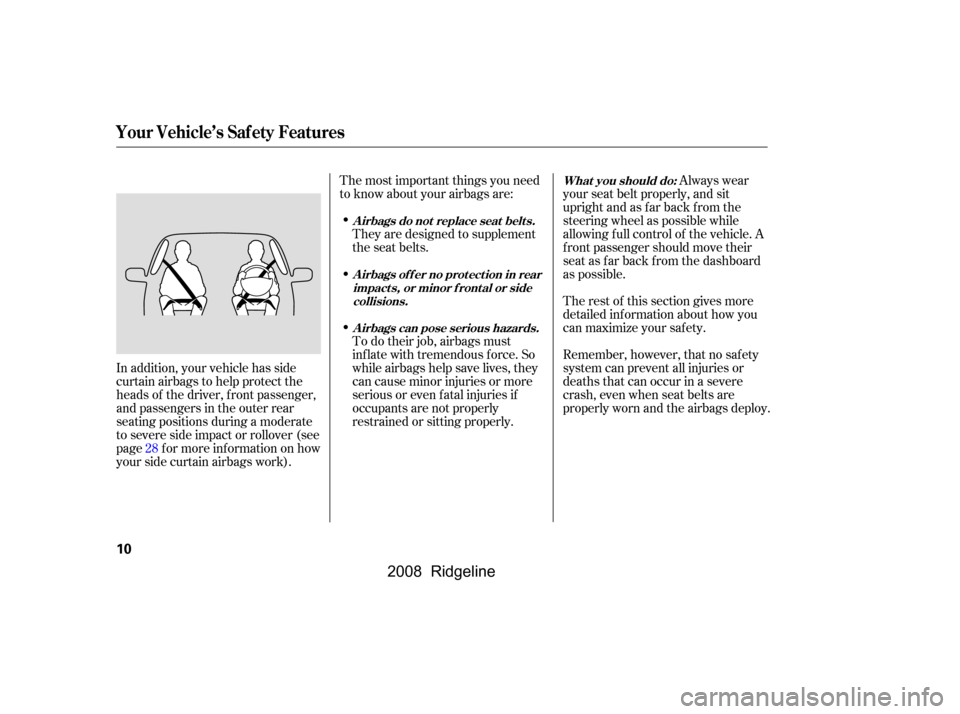 Your Vehicle's Safety Features

In addition, your vehicle has side curtain airbags to help protect the heads of the driver, front passenger, and passengers in the outer rear seating positions during a moderate to severe side impact or rollover (see page 28 for more information on how your side curtain airbags work).

The most important things you need to know about your airbags are:

• Airbags do not replace seat belts. They are designed to supplement the seat belts.

• Airbags offer no protection in rear impacts, or minor frontal or side collisions.

• Airbags can pose serious hazards. To do their job, airbags must inflate with tremendous force. So while airbags help save lives, they can cause minor injuries or more serious or even fatal injuries if occupants are not properly restrained or sitting properly.

What you should do: Always wear your seat belt properly, and sit upright and as far back from the steering wheel as possible while allowing full control of the vehicle. A front passenger should move their seat as far back from the dashboard as possible.

The rest of this section gives more detailed information about how you can maximize your safety.

Remember, however, that no safety system can prevent all injuries or deaths that can occur in a severe crash, even when seat belts are properly worn and the airbags deploy.

10

2008 Ridgeline

carmanualsonline.info